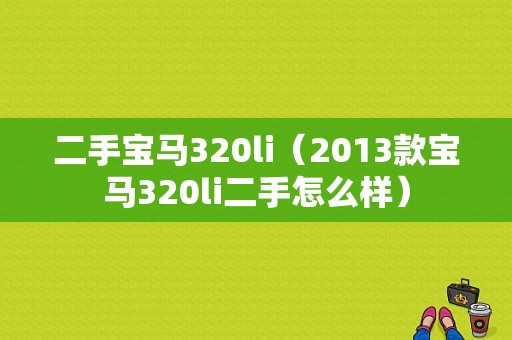 二手宝马320li（2013款宝马320li二手怎么样）